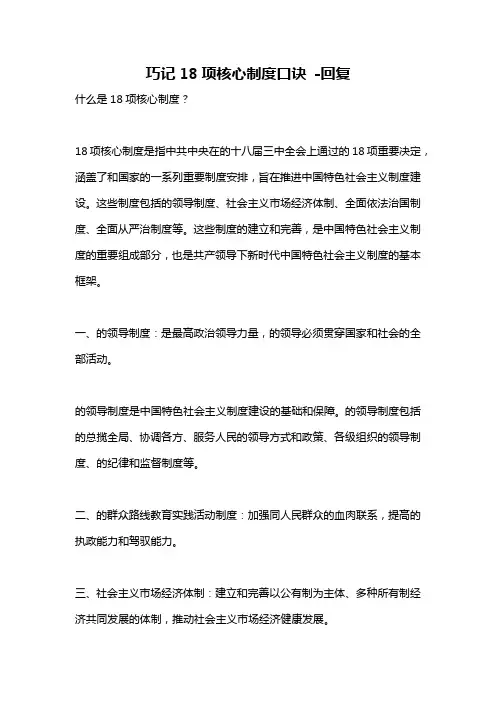 巧记 18 项核心制度口诀 -回复

什么是 18 项核心制度？

18 项核心制度是指中共中央在的十八届三中全会上通过的 18 项重要决定，涵盖了和国家的一系列重要制度安排，旨在推进中国特色社会主义制度建设。这些制度包括的领导制度、社会主义市场经济体制、全面依法治国制度、全面从严治制度等。这些制度的建立和完善，是中国特色社会主义制度的重要组成部分，也是共产领导下新时代中国特色社会主义制度的基本框架。

一、的领导制度：是最高政治领导力量，的领导必须贯穿国家和社会的全部活动。

的领导制度是中国特色社会主义制度建设的基础和保障。的领导制度包括的总揽全局、协调各方、服务人民的领导方式和政策、各级组织的领导制度、的纪律和监督制度等。

二、的群众路线教育实践活动制度：加强同人民群众的血肉联系，提高的执政能力和驾驭能力。

三、社会主义市场经济体制：建立和完善以公有制为主体、多种所有制经济共同发展的体制，推动社会主义市场经济健康发展。